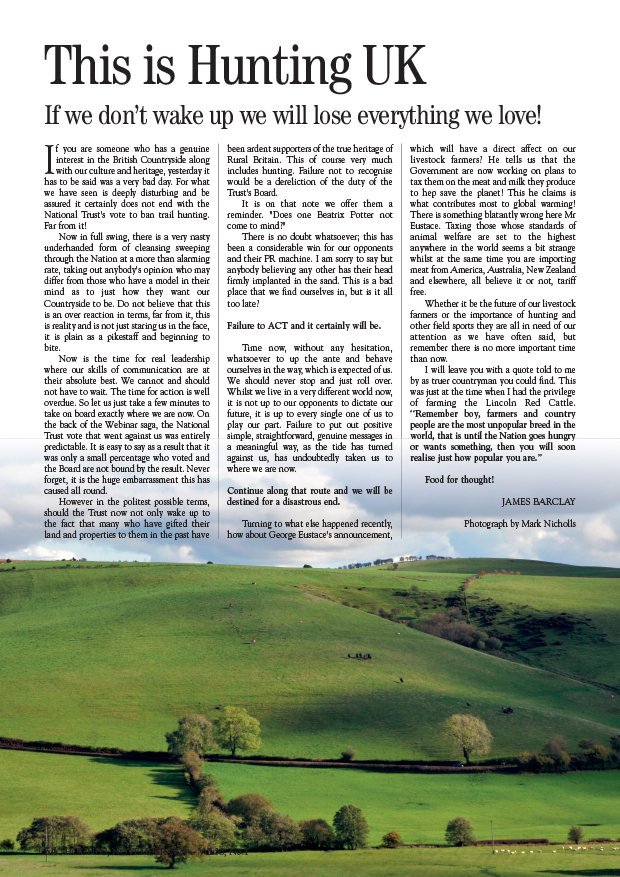 This is Hunting UK

If we don't wake up we will lose everything we love!

If you are someone who has a genuine interest in the British Countryside along with our culture and heritage, yesterday it has to be said was a very bad day. For what we have seen is deeply disturbing and be assured it certainly does not end with the National Trust's vote to ban trail hunting. Far from it!

Now in full swing, there is a very nasty underhanded form of cleansing sweeping through the Nation at a more than alarming rate, taking out anybody's opinion who may differ from those who have a model in their mind as to just how they want our Countryside to be. Do not believe that this is an over reaction in terms, far from it, this is reality and is not just staring us in the face, it is plain as a pikestaff and beginning to bite.

Now is the time for real leadership where our skills of communication are at their absolute best. We cannot and should not have to wait. The time for action is well overdue. So let us just take a few minutes to take on board exactly where we are now. On the back of the Webinar saga, the National Trust vote that went against us was entirely predictable. It is easy to say as a result that it was only a small percentage who voted and the Board are not bound by the result. Never forget, it is the huge embarrassment this has caused all round.

However in the politest possible terms, should the Trust now not only wake up to the fact that many who have gifted their land and properties to them in the past have been ardent supporters of the true heritage of Rural Britain. This of course very much includes hunting. Failure not to recognise would be a dereliction of the duty of the Trust's Board.

It is on that note we offer them a reminder. "Does one Beatrix Potter not come to mind?"

There is no doubt whatsoever; this has been a considerable win for our opponents and their PR machine. I am sorry to say but anybody believing any other has their head firmly implanted in the sand. This is a bad place that we find ourselves in, but is it all too late?

Failure to ACT and it certainly will be.

Time now, without any hesitation, whatsoever to up the ante and behave ourselves in the way, which is expected of us. We should never stop and just roll over. Whilst we live in a very different world now, it is not up to our opponents to dictate our future, it is up to every single one of us to play our part. Failure to put out positive simple, straightforward, genuine messages in a meaningful way, as the tide has turned against us, has undoubtedly taken us to where we are now.

Continue along that route and we will be destined for a disastrous end.

Turning to what else happened recently, how about George Eustace's announcement, which will have a direct affect on our livestock farmers? He tells us that the Government are now working on plans to tax them on the meat and milk they produce to hep save the planet! This he claims is what contributes most to global warming! There is something blatantly wrong here Mr Eustace. Taxing those whose standards of animal welfare are set to the highest anywhere in the world seems a bit strange whilst at the same time you are importing meat from America, Australia, New Zealand and elsewhere, all believe it or not, tariff free.

Whether it be the future of our livestock farmers or the importance of hunting and other field sports they are all in need of our attention as we have often said, but remember there is no more important time than now.

I will leave you with a quote told to me by as truer countryman you could find. This was just at the time when I had the privilege of farming the Lincoln Red Cattle. "Remember boy, farmers and country people are the most unpopular breed in the world, that is until the Nation goes hungry or wants something, then you will soon realise just how popular you are."

Food for thought!

JAMES BARCLAY

Photograph by Mark Nicholls